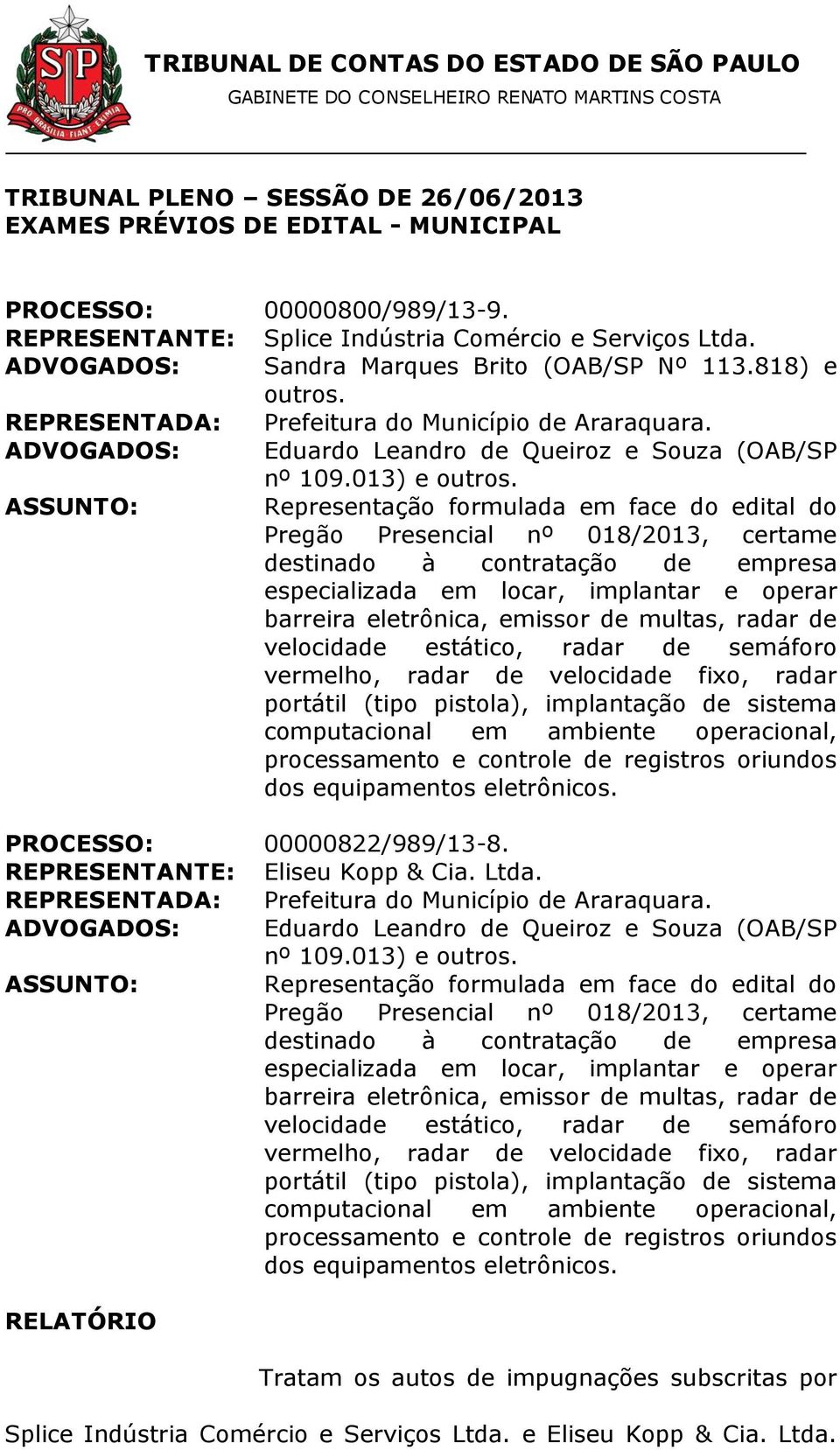 SP
PRO BRASILIA FIANT EXIMIA

TRIBUNAL DE CONTAS DO ESTADO DE SÃO PAULO
GABINETE DO CONSELHEIRO RENATO MARTINS COSTA

TRIBUNAL PLENO – SESSÃO DE 26/06/2013
EXAMES PRÉVIOS DE EDITAL - MUNICIPAL

PROCESSO: 00000800/989/13-9.
REPRESENTANTE: Splice Indústria Comércio e Serviços Ltda.
ADVOGADOS: Sandra Marques Brito (OAB/SP Nº 113.818) e outros.
REPRESENTADA: Prefeitura do Município de Araraquara.
ADVOGADOS: Eduardo Leandro de Queiroz e Souza (OAB/SP nº 109.013) e outros.
ASSUNTO: Representação formulada em face do edital do Pregão Presencial nº 018/2013, certame destinado à contratação de empresa especializada em locar, implantar e operar barreira eletrônica, emissor de multas, radar de velocidade estático, radar de semáforo vermelho, radar de velocidade fixo, radar portátil (tipo pistola), implantação de sistema computacional em ambiente operacional, processamento e controle de registros oriundos dos equipamentos eletrônicos.

PROCESSO: 00000822/989/13-8.
REPRESENTANTE: Eliseu Kopp & Cia. Ltda.
REPRESENTADA: Prefeitura do Município de Araraquara.
ADVOGADOS: Eduardo Leandro de Queiroz e Souza (OAB/SP nº 109.013) e outros.
ASSUNTO: Representação formulada em face do edital do Pregão Presencial nº 018/2013, certame destinado à contratação de empresa especializada em locar, implantar e operar barreira eletrônica, emissor de multas, radar de velocidade estático, radar de semáforo vermelho, radar de velocidade fixo, radar portátil (tipo pistola), implantação de sistema computacional em ambiente operacional, processamento e controle de registros oriundos dos equipamentos eletrônicos.

RELATÓRIO

Tratam os autos de impugnações subscritas por Splice Indústria Comércio e Serviços Ltda. e Eliseu Kopp & Cia. Ltda.